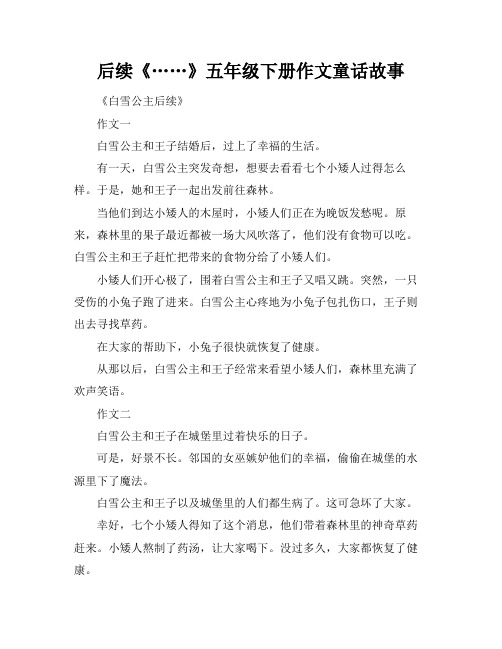 后续《……》五年级下册作文童话故事

《白雪公主后续》

作文一

白雪公主和王子结婚后，过上了幸福的生活。

有一天，白雪公主突发奇想，想要去看看七个小矮人过得怎么样。于是，她和王子一起出发前往森林。

当他们到达小矮人的木屋时，小矮人们正在为晚饭发愁呢。原来，森林里的果子最近都被一场大风吹落了，他们没有食物可以吃。白雪公主和王子赶忙把带来的食物分给了小矮人们。

小矮人们开心极了，围着白雪公主和王子又唱又跳。突然，一只受伤的小兔子跑了进来。白雪公主心疼地为小兔子包扎伤口，王子则出去寻找草药。

在大家的帮助下，小兔子很快就恢复了健康。

从那以后，白雪公主和王子经常来看望小矮人们，森林里充满了欢声笑语。

作文二

白雪公主和王子在城堡里过着快乐的日子。

可是，好景不长。邻国的女巫嫉妒他们的幸福，偷偷在城堡的水源里下了魔法。

白雪公主和王子以及城堡里的人们都生病了。这可急坏了大家。

幸好，七个小矮人得知了这个消息，他们带着森林里的神奇草药赶来。小矮人熬制了药汤，让大家喝下。没过多久，大家都恢复了健康。